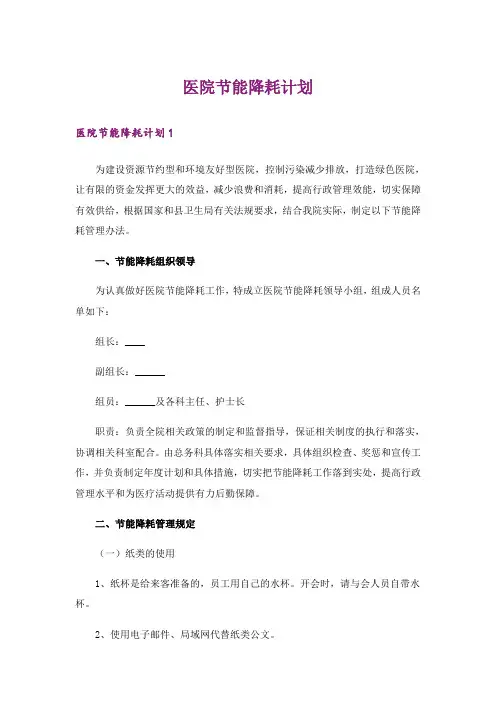 医院节能降耗计划

医院节能降耗计划1

为建设资源节约型和环境友好型医院，控制污染减少排放，打造绿色医院，让有限的资金发挥更大的效益，减少浪费和消耗，提高行政管理效能，切实保障有效供给，根据国家和县卫生局有关法规要求，结合我院实际，制定以下节能降耗管理办法。

一、节能降耗组织领导

为认真做好医院节能降耗工作，特成立医院节能降耗领导小组，组成人员名单如下：

组长：____

副组长：______

组员：______及各科主任、护士长

职责：负责全院相关政策的制定和监督指导，保证相关制度的执行和落实，协调相关科室配合。由总务科具体落实相关要求，具体组织检查、奖惩和宣传工作，并负责制定年度计划和具体措施，切实把节能降耗工作落到实处，提高行政管理水平和为医疗活动提供有力后勤保障。

二、节能降耗管理规定

（一）纸类的使用

1、纸杯是给来客准备的，员工用自己的水杯。开会时，请与会人员自带水杯。

2、使用电子邮件、局域网代替纸类公文。